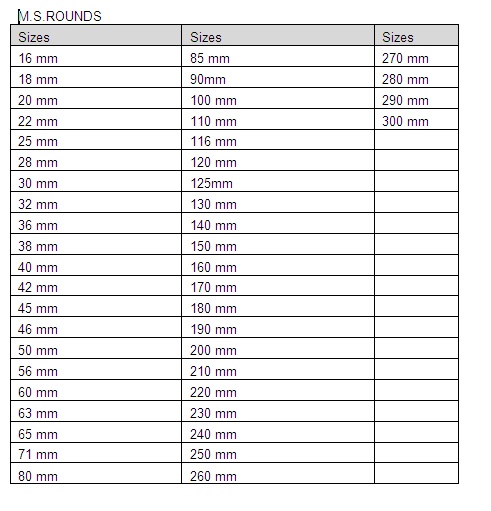 M.S.ROUNDS

| Sizes | Sizes | Sizes |
|---|---|---|
| 16 mm | 85 mm | 270 mm |
| 18 mm | 90mm | 280 mm |
| 20 mm | 100 mm | 290 mm |
| 22 mm | 110 mm | 300 mm |
| 25 mm | 116 mm | |
| 28 mm | 120 mm | |
| 30 mm | 125mm | |
| 32 mm | 130 mm | |
| 36 mm | 140 mm | |
| 38 mm | 150 mm | |
| 40 mm | 160 mm | |
| 42 mm | 170 mm | |
| 45 mm | 180 mm | |
| 46 mm | 190 mm | |
| 50 mm | 200 mm | |
| 56 mm | 210 mm | |
| 60 mm | 220 mm | |
| 63 mm | 230 mm | |
| 65 mm | 240 mm | |
| 71 mm | 250 mm | |
| 80 mm | 260 mm | |